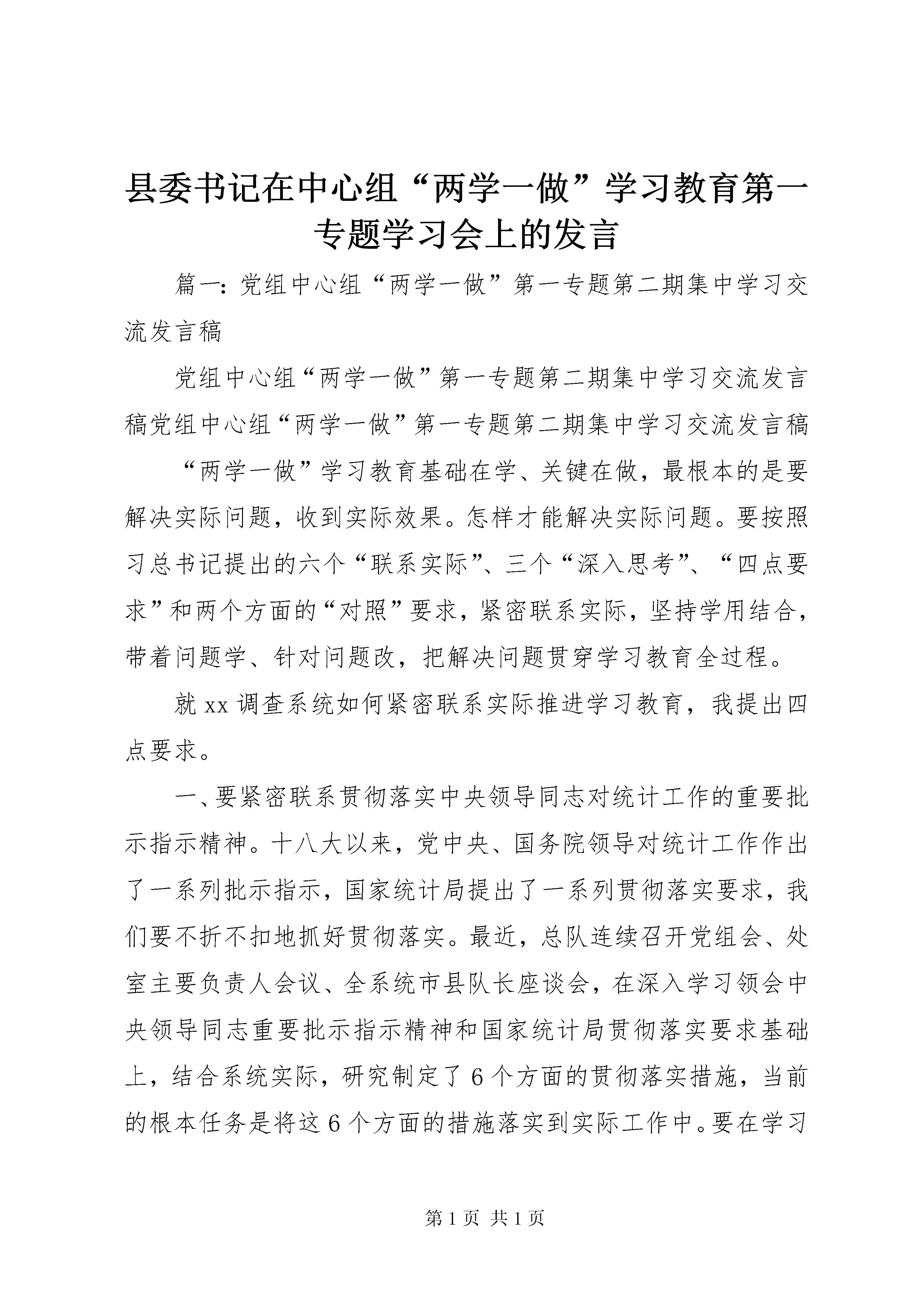 县委书记在中心组“两学一做”学习教育第一专题学习会上的发言

篇一：党组中心组“两学一做”第一专题第二期集中学习交流发言稿

党组中心组“两学一做”第一专题第二期集中学习交流发言稿党组中心组“两学一做”第一专题第二期集中学习交流发言稿

“两学一做”学习教育基础在学、关键在做，最根本的是要解决实际问题，收到实际效果。怎样才能解决实际问题。要按照习总书记提出的六个“联系实际”、三个“深入思考”、“四点要求”和两个方面的“对照”要求，紧密联系实际，坚持学用结合，带着问题学、针对问题改，把解决问题贯穿学习教育全过程。

就 xx 调查系统如何紧密联系实际推进学习教育，我提出四点要求。

一、要紧密联系贯彻落实中央领导同志对统计工作的重要批示指示精神。十八大以来，党中央、国务院领导对统计工作作出了一系列批示指示，国家统计局提出了一系列贯彻落实要求，我们要不折不扣地抓好贯彻落实。最近，总队连续召开党组会、处室主要负责人会议、全系统市县队长座谈会，在深入学习领会中央领导同志重要批示指示精神和国家统计局贯彻落实要求基础上，结合系统实际，研究制定了 6 个方面的贯彻落实措施，当前的根本任务是将这 6 个方面的措施落实到实际工作中。要在学习

第 1 页 共 1 页